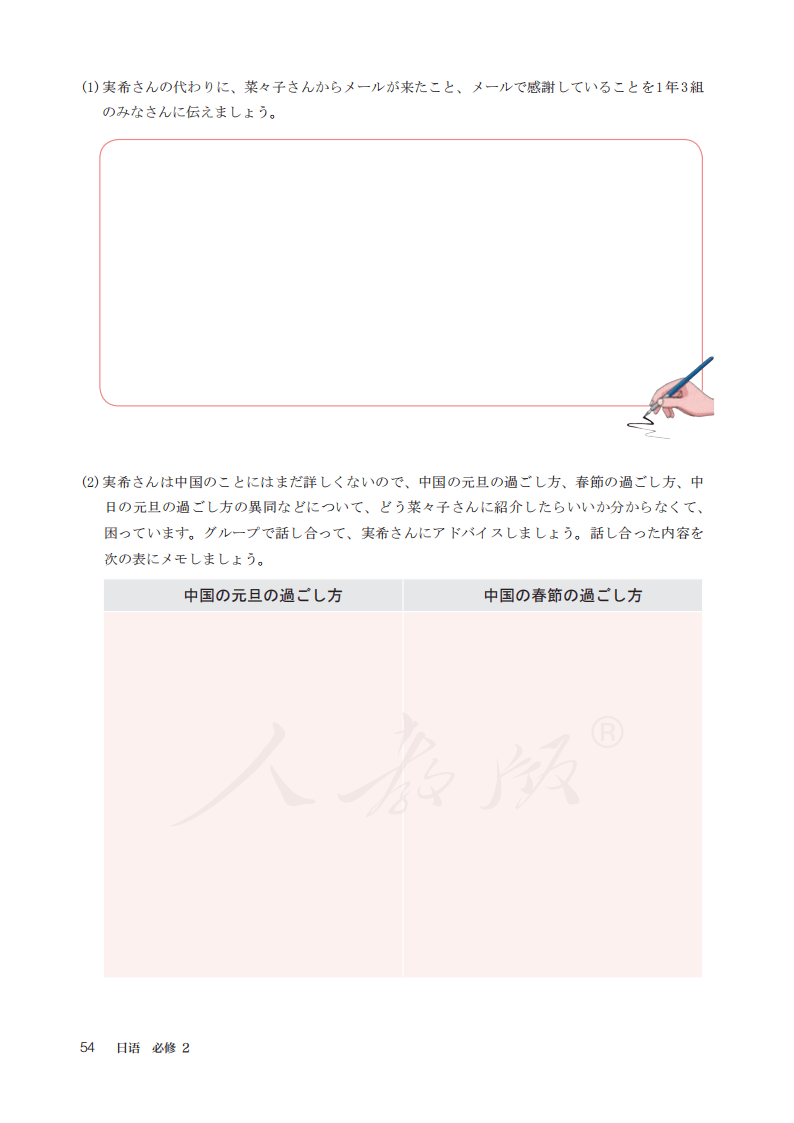 (1) 実希さんの代わりに、菜々子さんからメールが来たこと、メールで感謝していることを1年3組のみなさんに伝えましょう。

(2) 実希さんは中国のことにはまだ詳しくないので、中国の元旦の過ごし方、春節の過ごし方、中日の元旦の過ごし方の異同などについて、どう菜々子さんに紹介したらいいか分からなくて、困っています。グループで話し合って、実希さんにアドバイスしましょう。話し合った内容を次の表にメモしましょう。

| 中国の元旦の過ごし方 | 中国の春節の過ごし方 |
|---|---|
| | |

人教版®

54　日语　必修 2